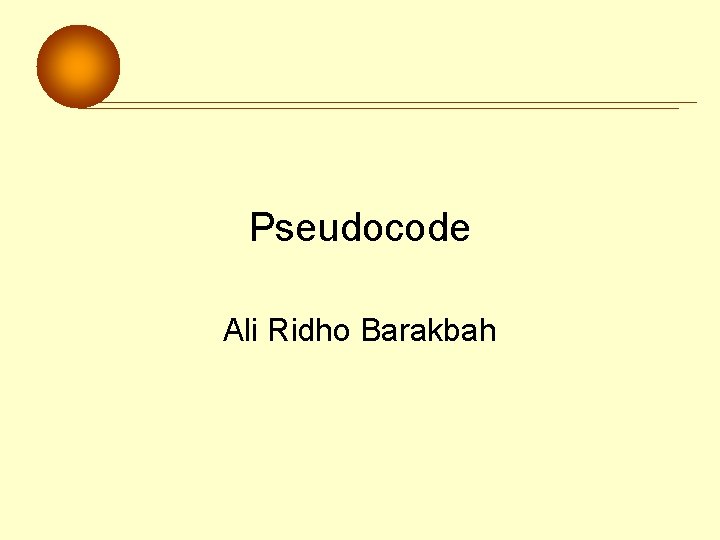 Pseudocode

Ali Ridho Barakbah